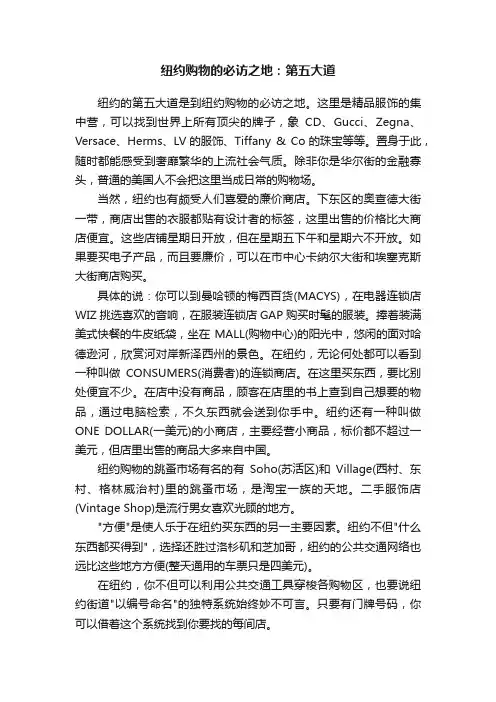 纽约购物的必访之地：第五大道

纽约的第五大道是到纽约购物的必访之地。这里是精品服饰的集中营，可以找到世界上所有顶尖的牌子，象 CD、Gucci、Zegna、Versace、Herms、LV 的服饰、Tiffany & Co 的珠宝等等。置身于此，随时都能感受到奢靡繁华的上流社会气质。除非你是华尔街的金融寡头，普通的美国人不会把这里当成日常的购物场。

当然，纽约也有颇受人们喜爱的廉价商店。下东区的奥查德大街一带，商店出售的衣服都贴有设计者的标签，这里出售的价格比大商店便宜。这些店铺星期日开放，但在星期五下午和星期六不开放。如果要买电子产品，而且要廉价，可以在市中心卡纳尔大街和埃塞克斯大街商店购买。

具体的说：你可以到曼哈顿的梅西百货(MACYS)，在电器连锁店 WIZ 挑选喜欢的音响，在服装连锁店 GAP 购买时髦的服装。捧着装满美式快餐的牛皮纸袋，坐在 MALL(购物中心)的阳光中，悠闲的面对哈德逊河，欣赏河对岸新泽西州的景色。在纽约，无论何处都可以看到一种叫做 CONSUMERS(消费者)的连锁商店。在这里买东西，要比别处便宜不少。在店中没有商品，顾客在店里的书上查到自己想要的物品，通过电脑检索，不久东西就会送到你手中。纽约还有一种叫做 ONE DOLLAR(一美元)的小商店，主要经营小商品，标价都不超过一美元，但店里出售的商品大多来自中国。

纽约购物的跳蚤市场有名的有 Soho(苏活区)和 Village(西村、东村、格林威治村)里的跳蚤市场，是淘宝一族的天地。二手服饰店(Vintage Shop)是流行男女喜欢光顾的地方。

"方便"是使人乐于在纽约买东西的另一主要因素。纽约不但"什么东西都买得到"，选择还胜过洛杉矶和芝加哥，纽约的公共交通网络也远比这些地方方便(整天通用的车票只是四美元)。

在纽约，你不但可以利用公共交通工具穿梭各购物区，也要说纽约街道"以编号命名"的独特系统始终妙不可言。只要有门牌号码，你可以借着这个系统找到你要找的每间店。